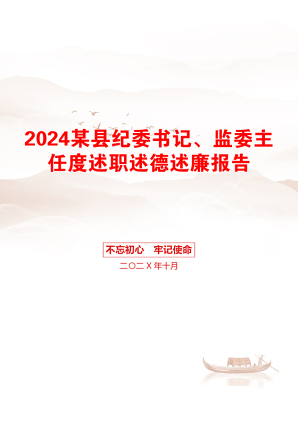 2024某县纪委书记、监委主任度述职述德述廉报告

不忘初心　牢记使命

二〇二X年十月